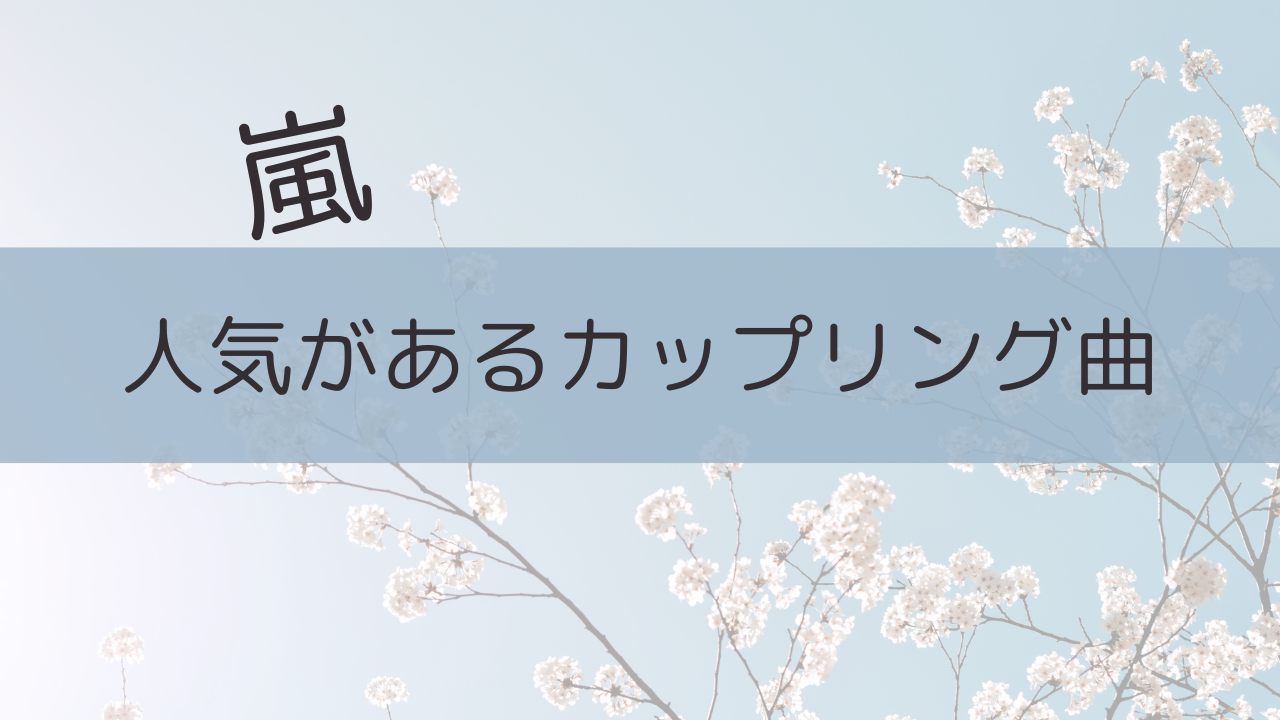 嵐

人気があるカップリング曲